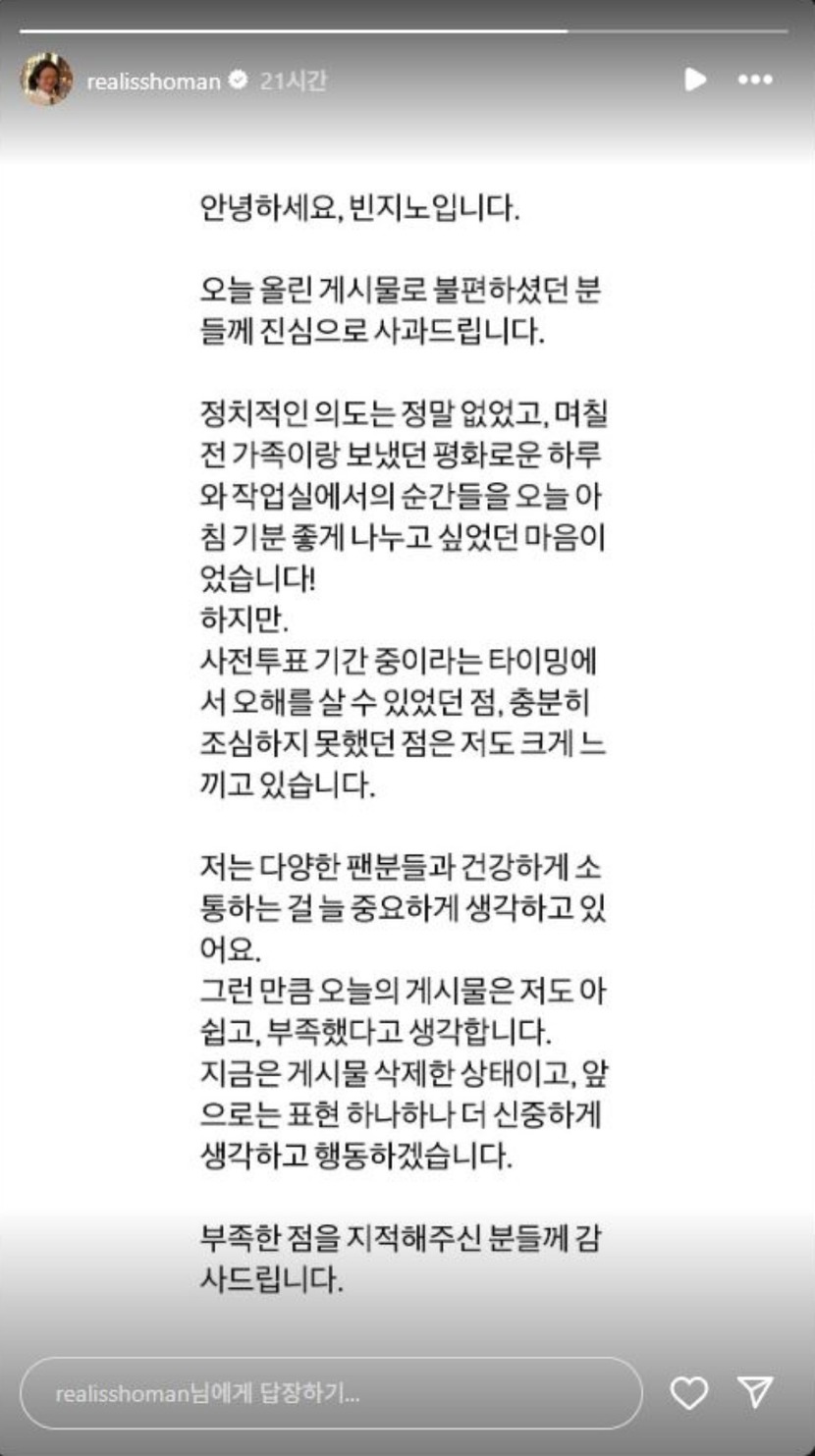 realisshoman 21시간

안녕하세요, 빈지노입니다.

오늘 올린 게시물로 불편하셨던 분들께 진심으로 사과드립니다.

정치적인 의도는 정말 없었고, 며칠 전 가족이랑 보냈던 평화로운 하루와 작업실에서의 순간들을 오늘 아침 기분 좋게 나누고 싶었던 마음이었습니다!
하지만.
사전투표 기간 중이라는 타이밍에서 오해를 살 수 있었던 점, 충분히 조심하지 못했던 점은 저도 크게 느끼고 있습니다.

저는 다양한 팬분들과 건강하게 소통하는 걸 늘 중요하게 생각하고 있어요.
그런 만큼 오늘의 게시물은 저도 아쉽고, 부족했다고 생각합니다.
지금은 게시물 삭제한 상태이고, 앞으로는 표현 하나하나 더 신중하게 생각하고 행동하겠습니다.

부족한 점을 지적해주신 분들께 감사드립니다.

realisshoman님에게 답장하기...